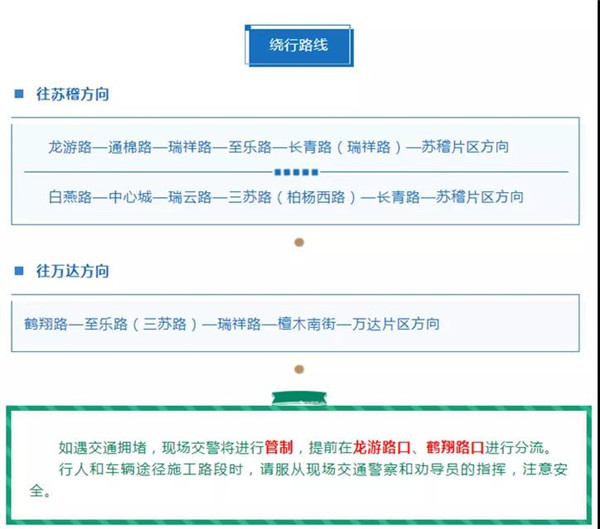 绕行路线

■ 往苏稽方向

龙游路—通棉路—瑞祥路—至乐路—长青路（瑞祥路）—苏稽片区方向

白燕路—中心城—瑞云路—三苏路（柏杨西路）—长青路—苏稽片区方向

■ 往万达方向

鹤翔路—至乐路（三苏路）—瑞祥路—檀木南街—万达片区方向

如遇交通拥堵，现场交警将进行管制，提前在龙游路口、鹤翔路口进行分流。

行人和车辆途径施工路段时，请服从现场交通警察和劝导员的指挥，注意安全。